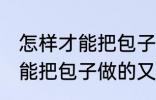 怎样才能把包子
能把包子做的又